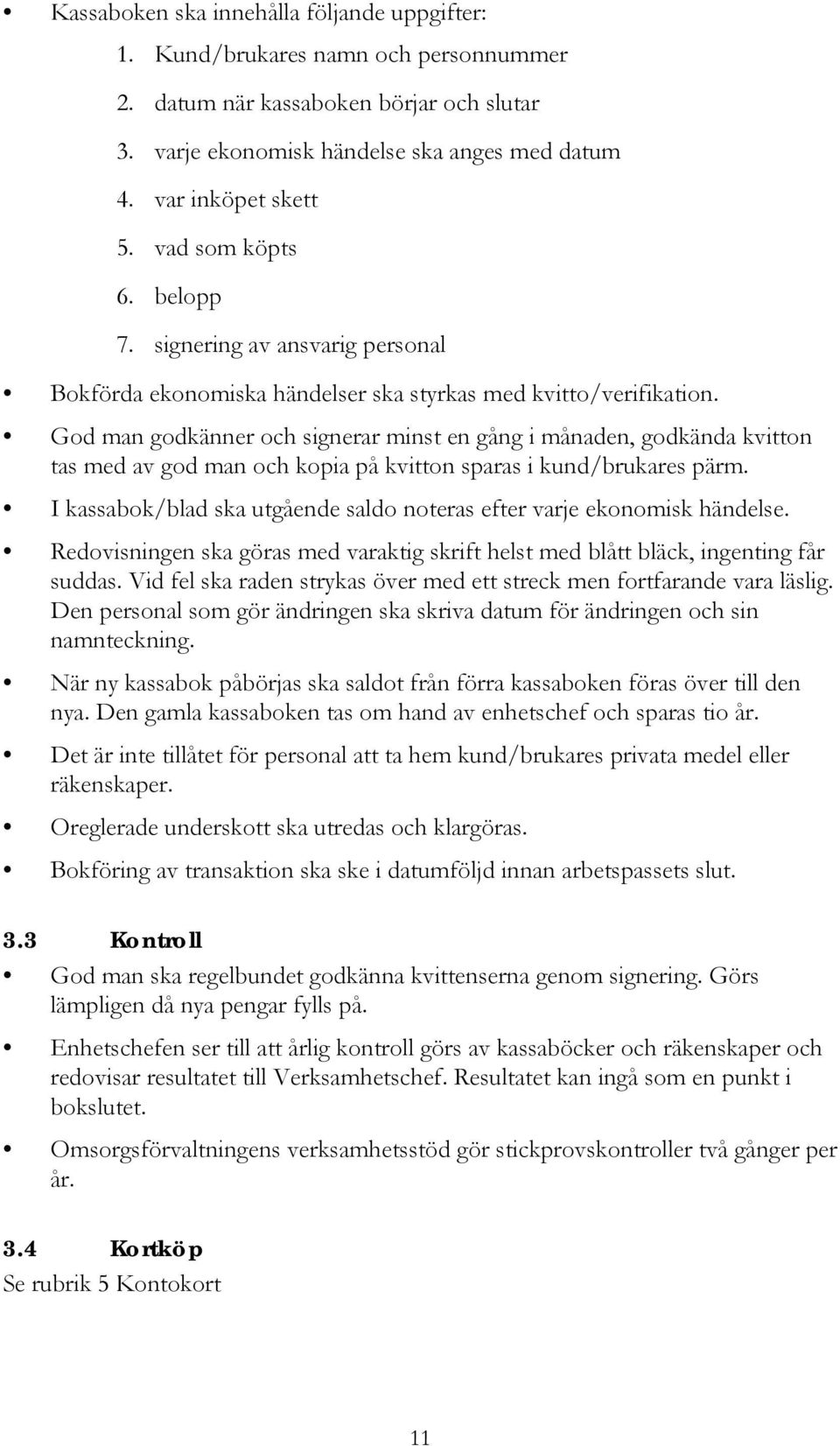 • Kassaboken ska innehålla följande uppgifter:
1. Kund/brukares namn och personnummer
2. datum när kassaboken börjar och slutar
3. varje ekonomisk händelse ska anges med datum
4. var inköpet skett
5. vad som köpts
6. belopp
7. signering av ansvarig personal

• Bokförda ekonomiska händelser ska styrkas med kvitto/verifikation.

• God man godkänner och signerar minst en gång i månaden, godkända kvitton tas med av god man och kopia på kvitton sparas i kund/brukares pärm.

• I kassabok/blad ska utgående saldo noteras efter varje ekonomisk händelse.

• Redovisningen ska göras med varaktig skrift helst med blått bläck, ingenting får suddas. Vid fel ska raden strykas över med ett streck men fortfarande vara läslig. Den personal som gör ändringen ska skriva datum för ändringen och sin namnteckning.

• När ny kassabok påbörjas ska saldot från förra kassaboken föras över till den nya. Den gamla kassaboken tas om hand av enhetschef och sparas tio år.

• Det är inte tillåtet för personal att ta hem kund/brukares privata medel eller räkenskaper.

• Oreglerade underskott ska utredas och klargöras.

• Bokföring av transaktion ska ske i datumföljd innan arbetspassets slut.

3.3 Kontroll

• God man ska regelbundet godkänna kvittenserna genom signering. Görs lämpligen då nya pengar fylls på.

• Enhetschefen ser till att årlig kontroll görs av kassaböcker och räkenskaper och redovisar resultatet till Verksamhetschef. Resultatet kan ingå som en punkt i bokslutet.

• Omsorgsförvaltningens verksamhetsstöd gör stickprovskontroller två gånger per år.

3.4 Kortköp
Se rubrik 5 Kontokort

11